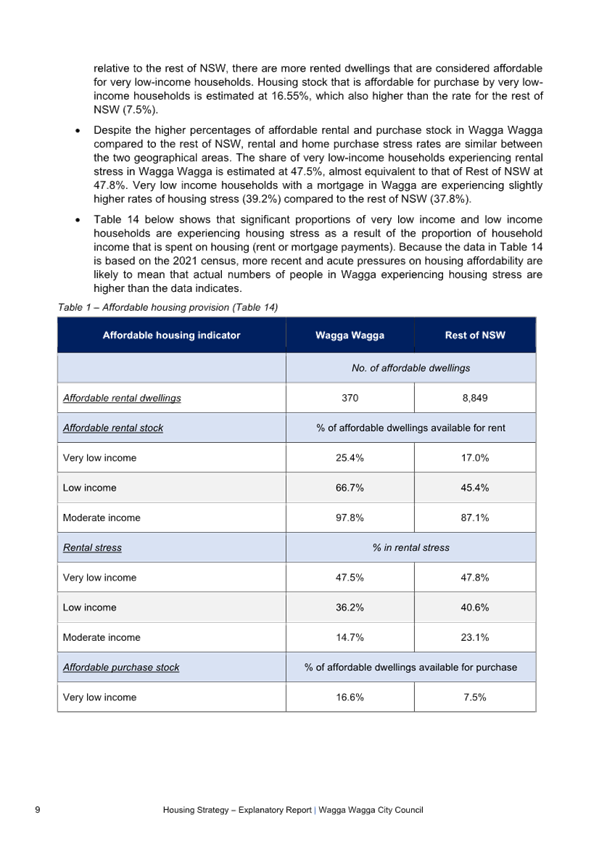 relative to the rest of NSW, there are more rented dwellings that are considered affordable for very low-income households. Housing stock that is affordable for purchase by very low-income households is estimated at 16.55%, which also higher than the rate for the rest of NSW (7.5%).

• Despite the higher percentages of affordable rental and purchase stock in Wagga Wagga compared to the rest of NSW, rental and home purchase stress rates are similar between the two geographical areas. The share of very low-income households experiencing rental stress in Wagga Wagga is estimated at 47.5%, almost equivalent to that of Rest of NSW at 47.8%. Very low income households with a mortgage in Wagga are experiencing slightly higher rates of housing stress (39.2%) compared to the rest of NSW (37.8%).

• Table 14 below shows that significant proportions of very low income and low income households are experiencing housing stress as a result of the proportion of household income that is spent on housing (rent or mortgage payments). Because the data in Table 14 is based on the 2021 census, more recent and acute pressures on housing affordability are likely to mean that actual numbers of people in Wagga experiencing housing stress are higher than the data indicates.

Table 1 – Affordable housing provision (Table 14)

| Affordable housing indicator | Wagga Wagga | Rest of NSW |
|---|---|---|
| | No. of affordable dwellings | |
| Affordable rental dwellings | 370 | 8,849 |
| Affordable rental stock | % of affordable dwellings available for rent | |
| Very low income | 25.4% | 17.0% |
| Low income | 66.7% | 45.4% |
| Moderate income | 97.8% | 87.1% |
| Rental stress | % in rental stress | |
| Very low income | 47.5% | 47.8% |
| Low income | 36.2% | 40.6% |
| Moderate income | 14.7% | 23.1% |
| Affordable purchase stock | % of affordable dwellings available for purchase | |
| Very low income | 16.6% | 7.5% |

9 Housing Strategy – Explanatory Report | Wagga Wagga City Council